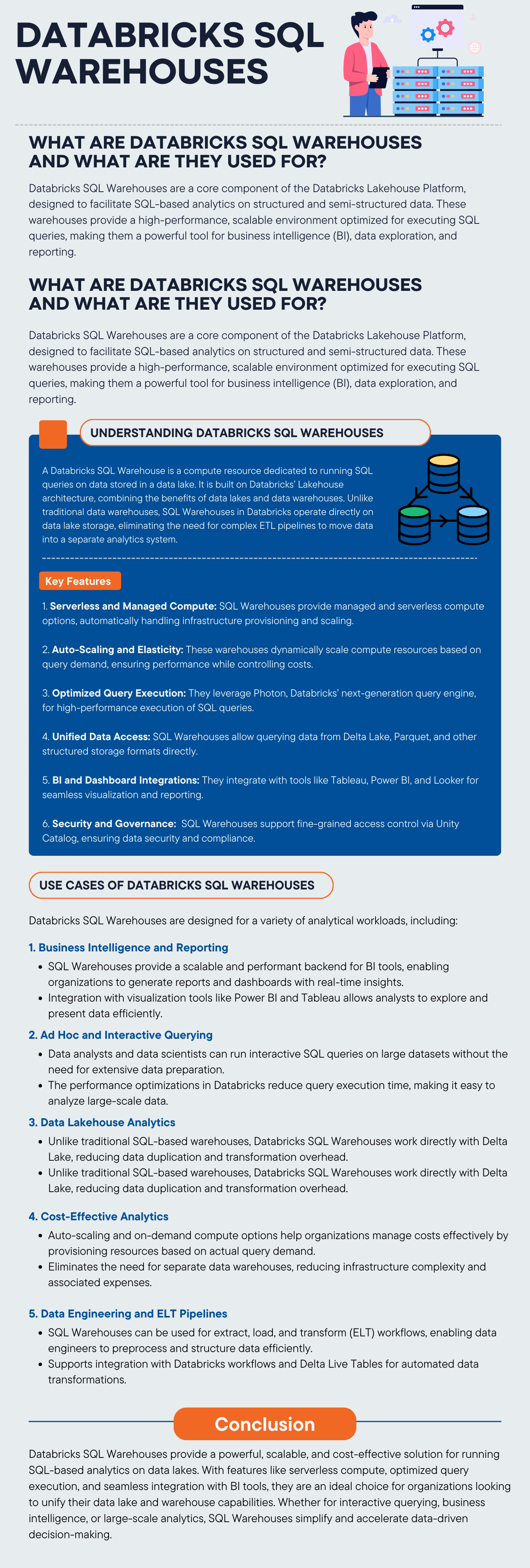 DATABRICKS SQL WAREHOUSES

WHAT ARE DATABRICKS SQL WAREHOUSES AND WHAT ARE THEY USED FOR?

Databricks SQL Warehouses are a core component of the Databricks Lakehouse Platform, designed to facilitate SQL-based analytics on structured and semi-structured data. These warehouses provide a high-performance, scalable environment optimized for executing SQL queries, making them a powerful tool for business intelligence (BI), data exploration, and reporting.

WHAT ARE DATABRICKS SQL WAREHOUSES AND WHAT ARE THEY USED FOR?

Databricks SQL Warehouses are a core component of the Databricks Lakehouse Platform, designed to facilitate SQL-based analytics on structured and semi-structured data. These warehouses provide a high-performance, scalable environment optimized for executing SQL queries, making them a powerful tool for business intelligence (BI), data exploration, and reporting.

UNDERSTANDING DATABRICKS SQL WAREHOUSES

A Databricks SQL Warehouse is a compute resource dedicated to running SQL queries on data stored in a data lake. It is built on Databricks' Lakehouse architecture, combining the benefits of data lakes and data warehouses. Unlike traditional data warehouses, SQL Warehouses in Databricks operate directly on data lake storage, eliminating the need for complex ETL pipelines to move data into a separate analytics system.

Key Features

1. Serverless and Managed Compute: SQL Warehouses provide managed and serverless compute options, automatically handling infrastructure provisioning and scaling.

2. Auto-Scaling and Elasticity: These warehouses dynamically scale compute resources based on query demand, ensuring performance while controlling costs.

3. Optimized Query Execution: They leverage Photon, Databricks' next-generation query engine, for high-performance execution of SQL queries.

4. Unified Data Access: SQL Warehouses allow querying data from Delta Lake, Parquet, and other structured storage formats directly.

5. BI and Dashboard Integrations: They integrate with tools like Tableau, Power BI, and Looker for seamless visualization and reporting.

6. Security and Governance: SQL Warehouses support fine-grained access control via Unity Catalog, ensuring data security and compliance.

USE CASES OF DATABRICKS SQL WAREHOUSES

Databricks SQL Warehouses are designed for a variety of analytical workloads, including:

1. Business Intelligence and Reporting
• SQL Warehouses provide a scalable and performant backend for BI tools, enabling organizations to generate reports and dashboards with real-time insights.
• Integration with visualization tools like Power BI and Tableau allows analysts to explore and present data efficiently.

2. Ad Hoc and Interactive Querying
• Data analysts and data scientists can run interactive SQL queries on large datasets without the need for extensive data preparation.
• The performance optimizations in Databricks reduce query execution time, making it easy to analyze large-scale data.

3. Data Lakehouse Analytics
• Unlike traditional SQL-based warehouses, Databricks SQL Warehouses work directly with Delta Lake, reducing data duplication and transformation overhead.
• Unlike traditional SQL-based warehouses, Databricks SQL Warehouses work directly with Delta Lake, reducing data duplication and transformation overhead.

4. Cost-Effective Analytics
• Auto-scaling and on-demand compute options help organizations manage costs effectively by provisioning resources based on actual query demand.
• Eliminates the need for separate data warehouses, reducing infrastructure complexity and associated expenses.

5. Data Engineering and ELT Pipelines
• SQL Warehouses can be used for extract, load, and transform (ELT) workflows, enabling data engineers to preprocess and structure data efficiently.
• Supports integration with Databricks workflows and Delta Live Tables for automated data transformations.

Conclusion

Databricks SQL Warehouses provide a powerful, scalable, and cost-effective solution for running SQL-based analytics on data lakes. With features like serverless compute, optimized query execution, and seamless integration with BI tools, they are an ideal choice for organizations looking to unify their data lake and warehouse capabilities. Whether for interactive querying, business intelligence, or large-scale analytics, SQL Warehouses simplify and accelerate data-driven decision-making.